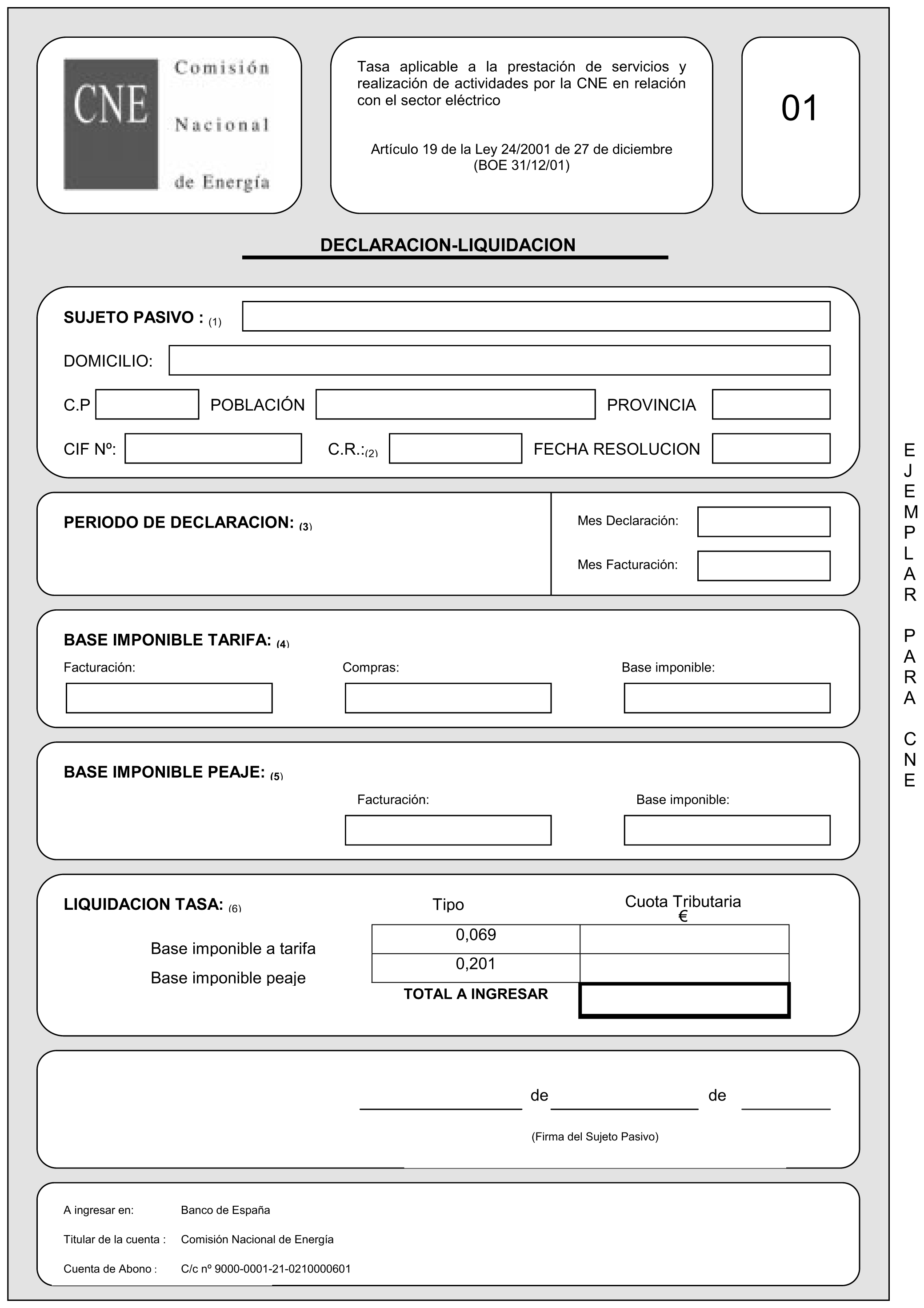 CNE Comisión Nacional de Energía

Tasa aplicable a la prestación de servicios y realización de actividades por la CNE en relación con el sector eléctrico

Artículo 19 de la Ley 24/2001 de 27 de diciembre (BOE 31/12/01)

01

DECLARACION-LIQUIDACION

SUJETO PASIVO : (1)

DOMICILIO:

C.P POBLACIÓN PROVINCIA

CIF Nº: C.R.:(2) FECHA RESOLUCION

PERIODO DE DECLARACION: (3)

Mes Declaración:

Mes Facturación:

BASE IMPONIBLE TARIFA: (4)

Facturación: Compras: Base imponible:

BASE IMPONIBLE PEAJE: (5)

Facturación: Base imponible:

LIQUIDACION TASA: (6)

| | Tipo | Cuota Tributaria € |
|---|---|---|
| Base imponible a tarifa | 0,069 | |
| Base imponible peaje | 0,201 | |
| | TOTAL A INGRESAR | |

de de

(Firma del Sujeto Pasivo)

A ingresar en: Banco de España

Titular de la cuenta : Comisión Nacional de Energía

Cuenta de Abono : C/c nº 9000-0001-21-0210000601

EJEMPLAR PARA CNE